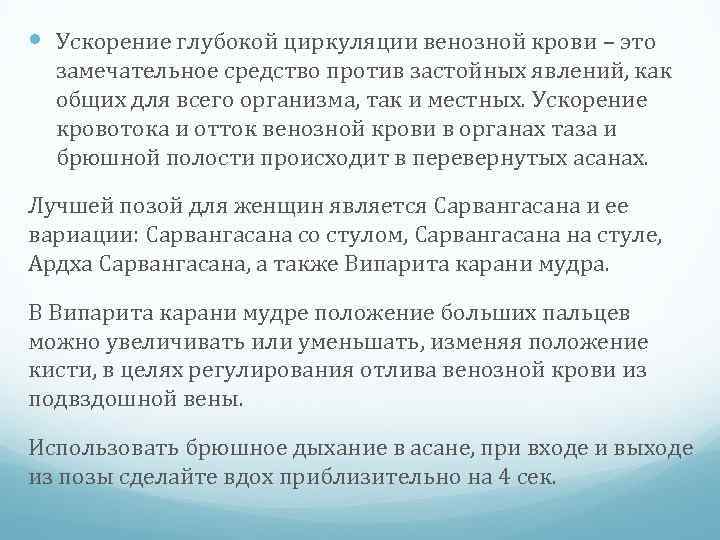 • Ускорение глубокой циркуляции венозной крови – это замечательное средство против застойных явлений, как общих для всего организма, так и местных. Ускорение кровотока и отток венозной крови в органах таза и брюшной полости происходит в перевернутых асанах.

Лучшей позой для женщин является Сарвангасана и ее вариации: Сарвангасана со стулом, Сарвангасана на стуле, Ардха Сарвангасана, а также Випарита карани мудра.

В Випарита карани мудре положение больших пальцев можно увеличивать или уменьшать, изменяя положение кисти, в целях регулирования отлива венозной крови из подвздошной вены.

Использовать брюшное дыхание в асане, при входе и выходе из позы сделайте вдох приблизительно на 4 сек.